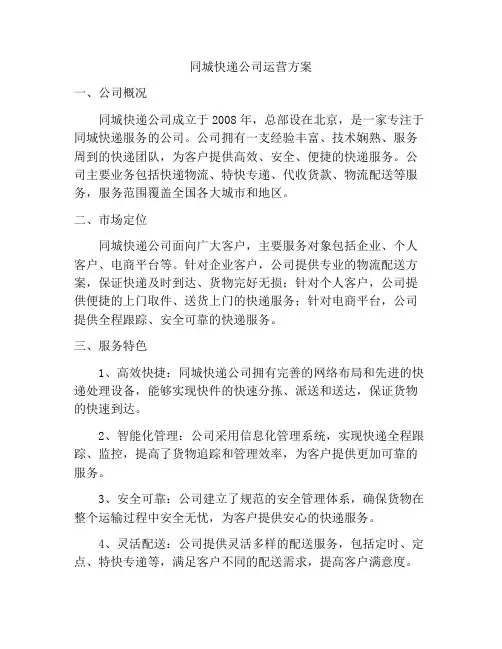 同城快递公司运营方案

一、公司概况

同城快递公司成立于2008年，总部设在北京，是一家专注于同城快递服务的公司。公司拥有一支经验丰富、技术娴熟、服务周到的快递团队，为客户提供高效、安全、便捷的快递服务。公司主要业务包括快递物流、特快专递、代收货款、物流配送等服务，服务范围覆盖全国各大城市和地区。

二、市场定位

同城快递公司面向广大客户，主要服务对象包括企业、个人客户、电商平台等。针对企业客户，公司提供专业的物流配送方案，保证快递及时到达、货物完好无损；针对个人客户，公司提供便捷的上门取件、送货上门的快递服务；针对电商平台，公司提供全程跟踪、安全可靠的快递服务。

三、服务特色

1、高效快捷：同城快递公司拥有完善的网络布局和先进的快递处理设备，能够实现快件的快速分拣、派送和送达，保证货物的快速到达。

2、智能化管理：公司采用信息化管理系统，实现快递全程跟踪、监控，提高了货物追踪和管理效率，为客户提供更加可靠的服务。

3、安全可靠：公司建立了规范的安全管理体系，确保货物在整个运输过程中安全无忧，为客户提供安心的快递服务。

4、灵活配送：公司提供灵活多样的配送服务，包括定时、定点、特快专递等，满足客户不同的配送需求，提高客户满意度。